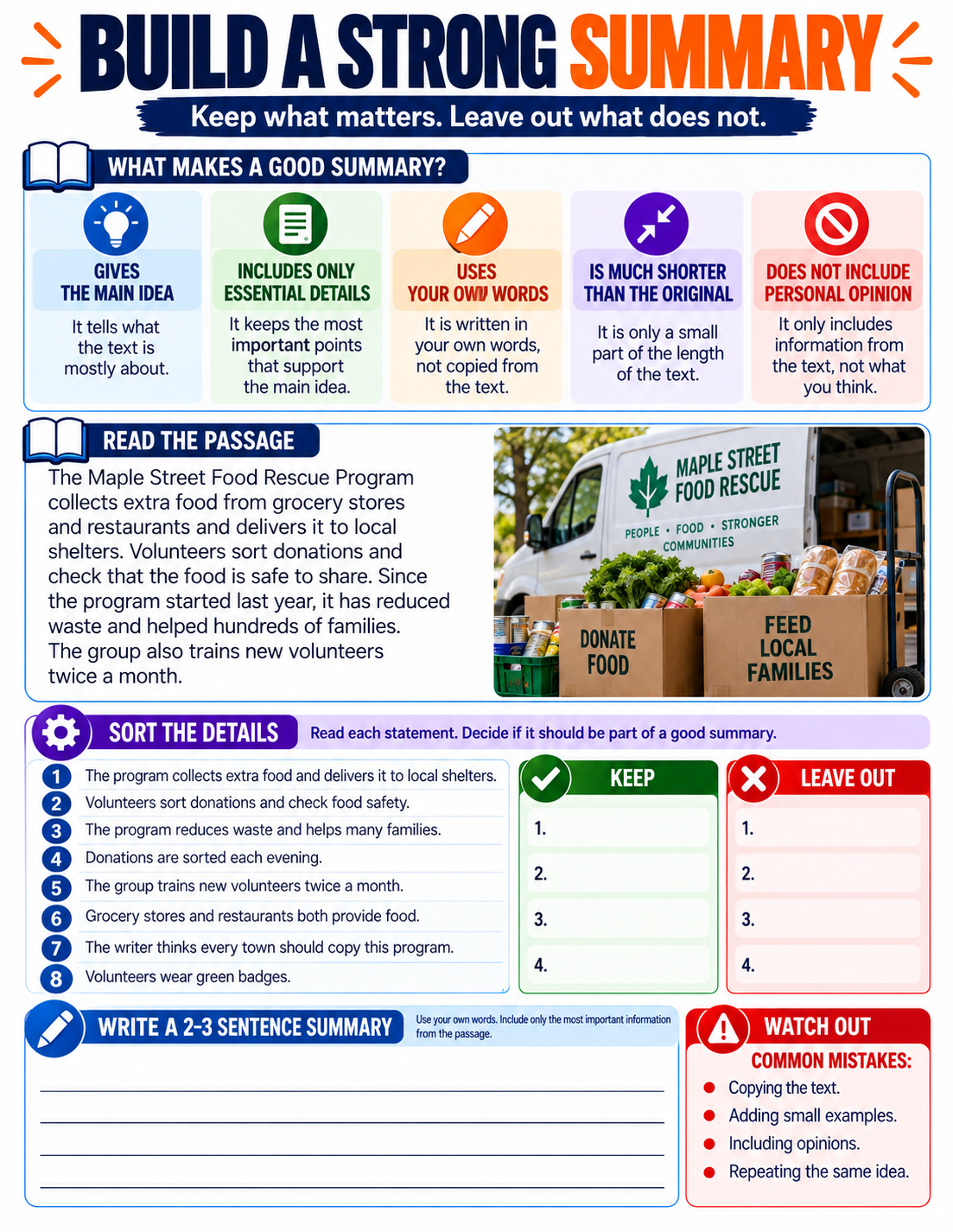 BUILD A STRONG SUMMARY
Keep what matters. Leave out what does not.

WHAT MAKES A GOOD SUMMARY?

GIVES THE MAIN IDEA
It tells what the text is mostly about.

INCLUDES ONLY ESSENTIAL DETAILS
It keeps the most important points that support the main idea.

USES YOUR OWN WORDS
It is written in your own words, not copied from the text.

IS MUCH SHORTER THAN THE ORIGINAL
It is only a small part of the length of the text.

DOES NOT INCLUDE PERSONAL OPINION
It only includes information from the text, not what you think.

READ THE PASSAGE
The Maple Street Food Rescue Program collects extra food from grocery stores and restaurants and delivers it to local shelters. Volunteers sort donations and check that the food is safe to share. Since the program started last year, it has reduced waste and helped hundreds of families. The group also trains new volunteers twice a month.

MAPLE STREET FOOD RESCUE
PEOPLE • FOOD • STRONGER COMMUNITIES
DONATE FOOD
FEED LOCAL FAMILIES

SORT THE DETAILS
Read each statement. Decide if it should be part of a good summary.

1 The program collects extra food and delivers it to local shelters.
2 Volunteers sort donations and check food safety.
3 The program reduces waste and helps many families.
4 Donations are sorted each evening.
5 The group trains new volunteers twice a month.
6 Grocery stores and restaurants both provide food.
7 The writer thinks every town should copy this program.
8 Volunteers wear green badges.

KEEP
1.
2.
3.
4.

LEAVE OUT
1.
2.
3.
4.

WRITE A 2-3 SENTENCE SUMMARY
Use your own words. Include only the most important information from the passage.

WATCH OUT
COMMON MISTAKES:
Copying the text.
Adding small examples.
Including opinions.
Repeating the same idea.